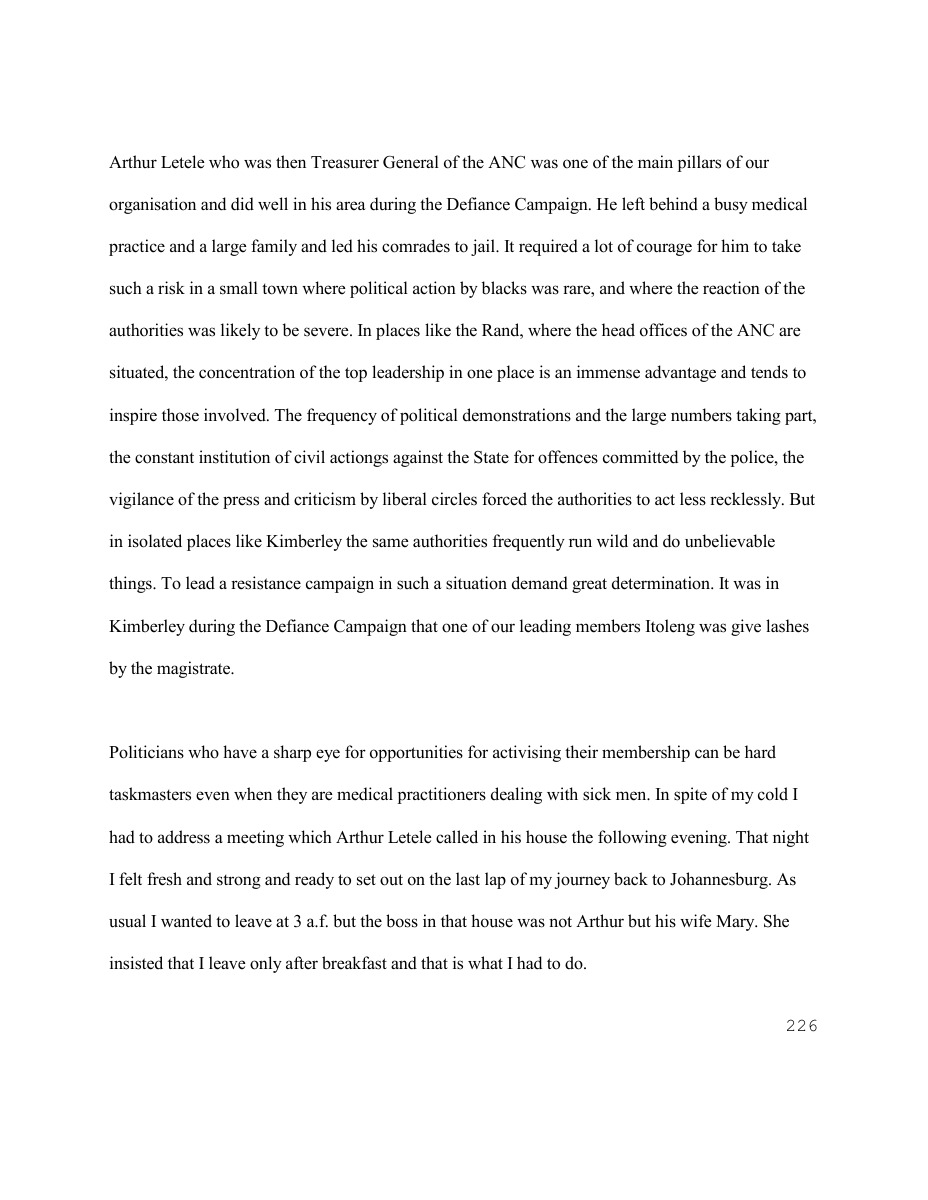 Arthur Letele who was then Treasurer General of the ANC was one of the main pillars of our organisation and did well in his area during the Defiance Campaign. He left behind a busy medical practice and a large family and led his comrades to jail. It required a lot of courage for him to take such a risk in a small town where political action by blacks was rare, and where the reaction of the authorities was likely to be severe. In places like the Rand, where the head offices of the ANC are situated, the concentration of the top leadership in one place is an immense advantage and tends to inspire those involved. The frequency of political demonstrations and the large numbers taking part, the constant institution of civil actiongs against the State for offences committed by the police, the vigilance of the press and criticism by liberal circles forced the authorities to act less recklessly. But in isolated places like Kimberley the same authorities frequently run wild and do unbelievable things. To lead a resistance campaign in such a situation demand great determination. It was in Kimberley during the Defiance Campaign that one of our leading members Itoleng was give lashes by the magistrate.

Politicians who have a sharp eye for opportunities for activising their membership can be hard taskmasters even when they are medical practitioners dealing with sick men. In spite of my cold I had to address a meeting which Arthur Letele called in his house the following evening. That night I felt fresh and strong and ready to set out on the last lap of my journey back to Johannesburg. As usual I wanted to leave at 3 a.f. but the boss in that house was not Arthur but his wife Mary. She insisted that I leave only after breakfast and that is what I had to do.

226